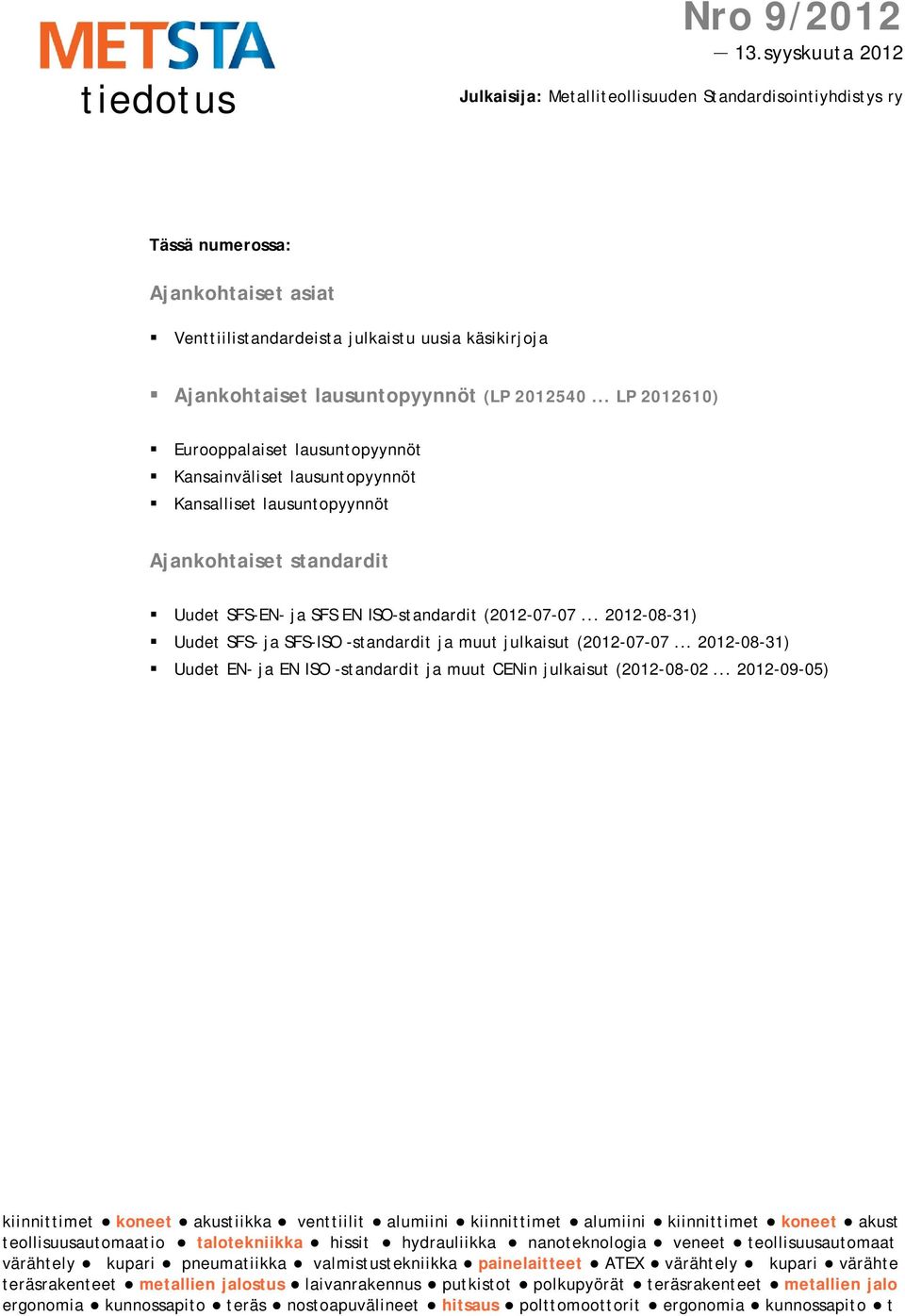 METSTA
tiedotus

Nro 9/2012
— 13. syyskuuta 2012

Julkaisija: Metalliteollisuuden Standardisointiyhdistys ry

Tässä numerossa:

Ajankohtaiset asiat

▪ Venttiilistandardeista julkaistu uusia käsikirjoja

▪ Ajankohtaiset lausuntopyynnöt (LP 2012540 ... LP 2012610)

▪ Eurooppalaiset lausuntopyynnöt
▪ Kansainväliset lausuntopyynnöt
▪ Kansalliset lausuntopyynnöt

Ajankohtaiset standardit

▪ Uudet SFS-EN- ja SFS EN ISO-standardit (2012-07-07 ... 2012-08-31)
▪ Uudet SFS- ja SFS-ISO -standardit ja muut julkaisut (2012-07-07 ... 2012-08-31)
▪ Uudet EN- ja EN ISO -standardit ja muut CENin julkaisut (2012-08-02 ... 2012-09-05)

kiinnittimet ● koneet ● akustiikka ● venttiilit ● alumiini ● kiinnittimet ● alumiini ● kiinnittimet ● koneet ● akust
teollisuusautomaatio ● talotekniikka ● hissit ● hydrauliikka ● nanoteknologia ● veneet ● teollisuusautomaat
värähtely ● kupari ● pneumatiikka ● valmistustekniikka ● painelaitteet ● ATEX ● värähtely ● kupari ● värähte
teräsrakenteet ● metallien jalostus ● laivanrakennus ● putkistot ● polkupyörät ● teräsrakenteet ● metallien jalo
ergonomia ● kunnossapito ● teräs ● nostoapuvälineet ● hitsaus ● polttomoottorit ● ergonomia ● kunnossapito ● t